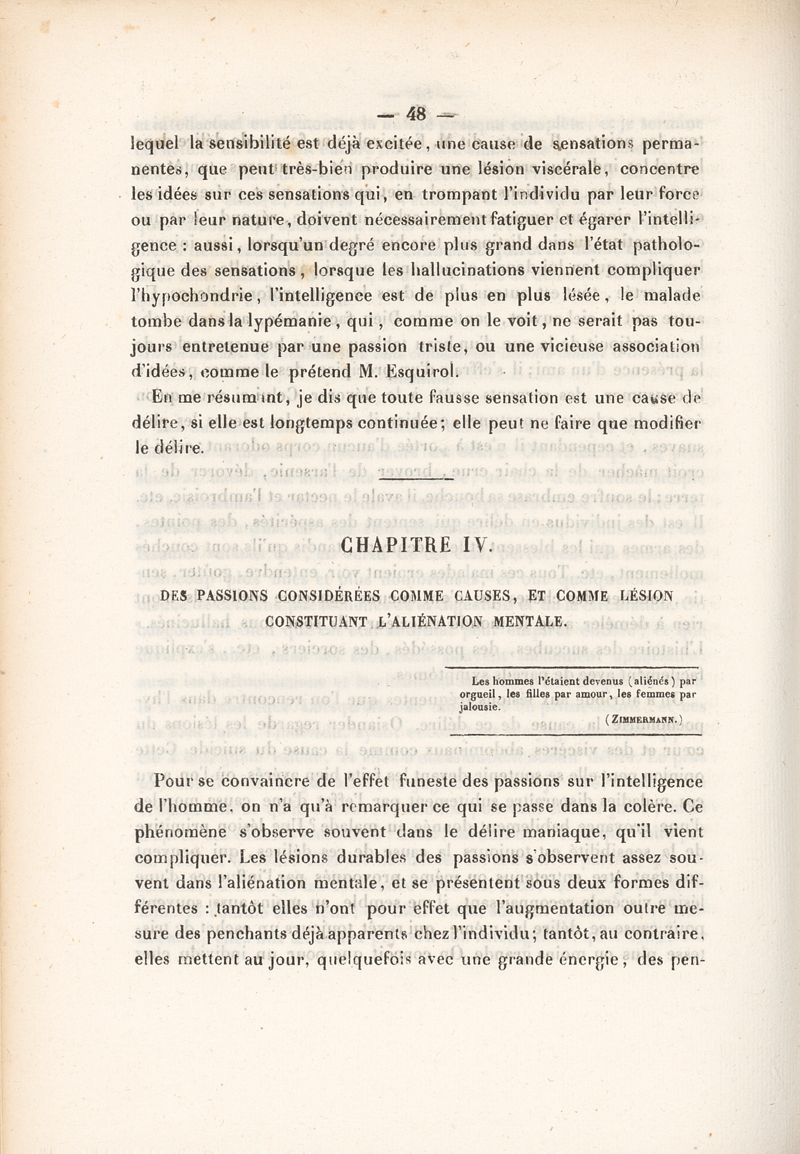 — 48 —

lequel la sensibilité est déjà excitée, une cause de sensations permanentes, que peut très-bien produire une lésion viscérale, concentre les idées sur ces sensations qui, en trompant l'individu par leur force ou par leur nature, doivent nécessairement fatiguer et égarer l'intelligence : aussi, lorsqu'un degré encore plus grand dans l'état pathologique des sensations, lorsque les hallucinations viennent compliquer l'hypochondrie, l'intelligence est de plus en plus lésée, le malade tombe dans la lypémanie, qui, comme on le voit, ne serait pas toujours entretenue par une passion triste, ou une vicieuse association d'idées, comme le prétend M. Esquirol.

En me résumant, je dis que toute fausse sensation est une cause de délire, si elle est longtemps continuée; elle peut ne faire que modifier le délire.

CHAPITRE IV.

DES PASSIONS CONSIDÉRÉES COMME CAUSES, ET COMME LÉSION CONSTITUANT L'ALIÉNATION MENTALE.

Les hommes l'étaient devenus (aliénés) par orgueil, les filles par amour, les femmes par jalousie.
(ZIMMERMANN.)

Pour se convaincre de l'effet funeste des passions sur l'intelligence de l'homme, on n'a qu'à remarquer ce qui se passe dans la colère. Ce phénomène s'observe souvent dans le délire maniaque, qu'il vient compliquer. Les lésions durables des passions s'observent assez souvent dans l'aliénation mentale, et se présentent sous deux formes différentes : tantôt elles n'ont pour effet que l'augmentation outre mesure des penchants déjà apparents chez l'individu; tantôt, au contraire, elles mettent au jour, quelquefois avec une grande énergie, des pen-